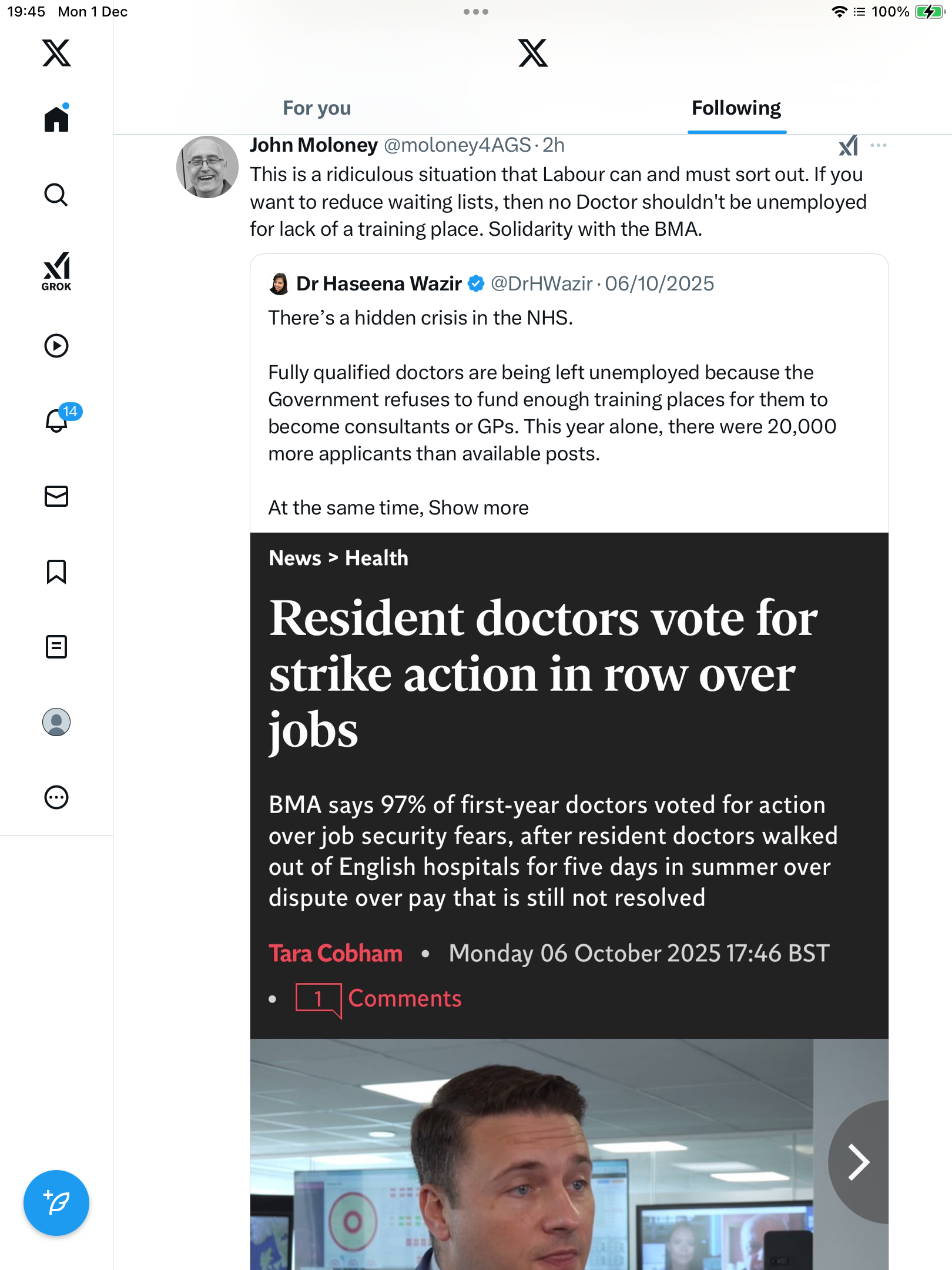 19:45 Mon 1 Dec

100%

GROK

14

For you

Following

John Moloney @moloney4AGS · 2h

This is a ridiculous situation that Labour can and must sort out. If you want to reduce waiting lists, then no Doctor shouldn't be unemployed for lack of a training place. Solidarity with the BMA.

Dr Haseena Wazir @DrHWazir · 06/10/2025

There's a hidden crisis in the NHS.

Fully qualified doctors are being left unemployed because the Government refuses to fund enough training places for them to become consultants or GPs. This year alone, there were 20,000 more applicants than available posts.

At the same time, Show more

News > Health

Resident doctors vote for strike action in row over jobs

BMA says 97% of first-year doctors voted for action over job security fears, after resident doctors walked out of English hospitals for five days in summer over dispute over pay that is still not resolved

Tara Cobham • Monday 06 October 2025 17:46 BST

• 1 Comments